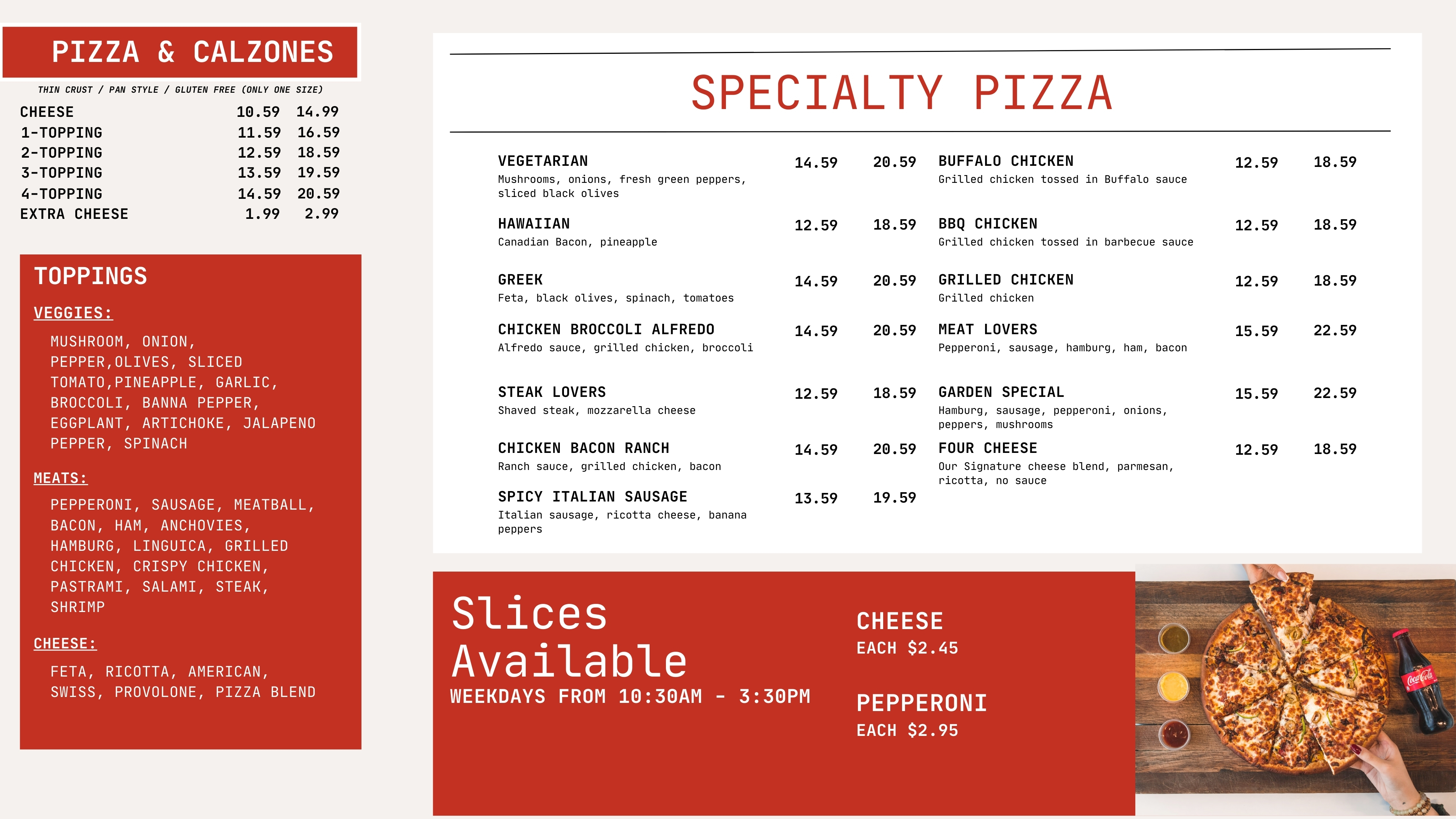 PIZZA & CALZONES

THIN CRUST / PAN STYLE / GLUTEN FREE (ONLY ONE SIZE)

| | | |
|---|---|---|
| CHEESE | 10.59 | 14.99 |
| 1-TOPPING | 11.59 | 16.59 |
| 2-TOPPING | 12.59 | 18.59 |
| 3-TOPPING | 13.59 | 19.59 |
| 4-TOPPING | 14.59 | 20.59 |
| EXTRA CHEESE | 1.99 | 2.99 |

TOPPINGS

VEGGIES:

MUSHROOM, ONION, PEPPER,OLIVES, SLICED TOMATO,PINEAPPLE, GARLIC, BROCCOLI, BANNA PEPPER, EGGPLANT, ARTICHOKE, JALAPENO PEPPER, SPINACH

MEATS:

PEPPERONI, SAUSAGE, MEATBALL, BACON, HAM, ANCHOVIES, HAMBURG, LINGUICA, GRILLED CHICKEN, CRISPY CHICKEN, PASTRAMI, SALAMI, STEAK, SHRIMP

CHEESE:

FETA, RICOTTA, AMERICAN, SWISS, PROVOLONE, PIZZA BLEND

SPECIALTY PIZZA

VEGETARIAN 14.59 20.59
Mushrooms, onions, fresh green peppers, sliced black olives

HAWAIIAN 12.59 18.59
Canadian Bacon, pineapple

GREEK 14.59 20.59
Feta, black olives, spinach, tomatoes

CHICKEN BROCCOLI ALFREDO 14.59 20.59
Alfredo sauce, grilled chicken, broccoli

STEAK LOVERS 12.59 18.59
Shaved steak, mozzarella cheese

CHICKEN BACON RANCH 14.59 20.59
Ranch sauce, grilled chicken, bacon

SPICY ITALIAN SAUSAGE 13.59 19.59
Italian sausage, ricotta cheese, banana peppers

BUFFALO CHICKEN 12.59 18.59
Grilled chicken tossed in Buffalo sauce

BBQ CHICKEN 12.59 18.59
Grilled chicken tossed in barbecue sauce

GRILLED CHICKEN 12.59 18.59
Grilled chicken

MEAT LOVERS 15.59 22.59
Pepperoni, sausage, hamburg, ham, bacon

GARDEN SPECIAL 15.59 22.59
Hamburg, sausage, pepperoni, onions, peppers, mushrooms

FOUR CHEESE 12.59 18.59
Our Signature cheese blend, parmesan, ricotta, no sauce

Slices Available
WEEKDAYS FROM 10:30AM - 3:30PM

CHEESE
EACH $2.45

PEPPERONI
EACH $2.95

Coca-Cola